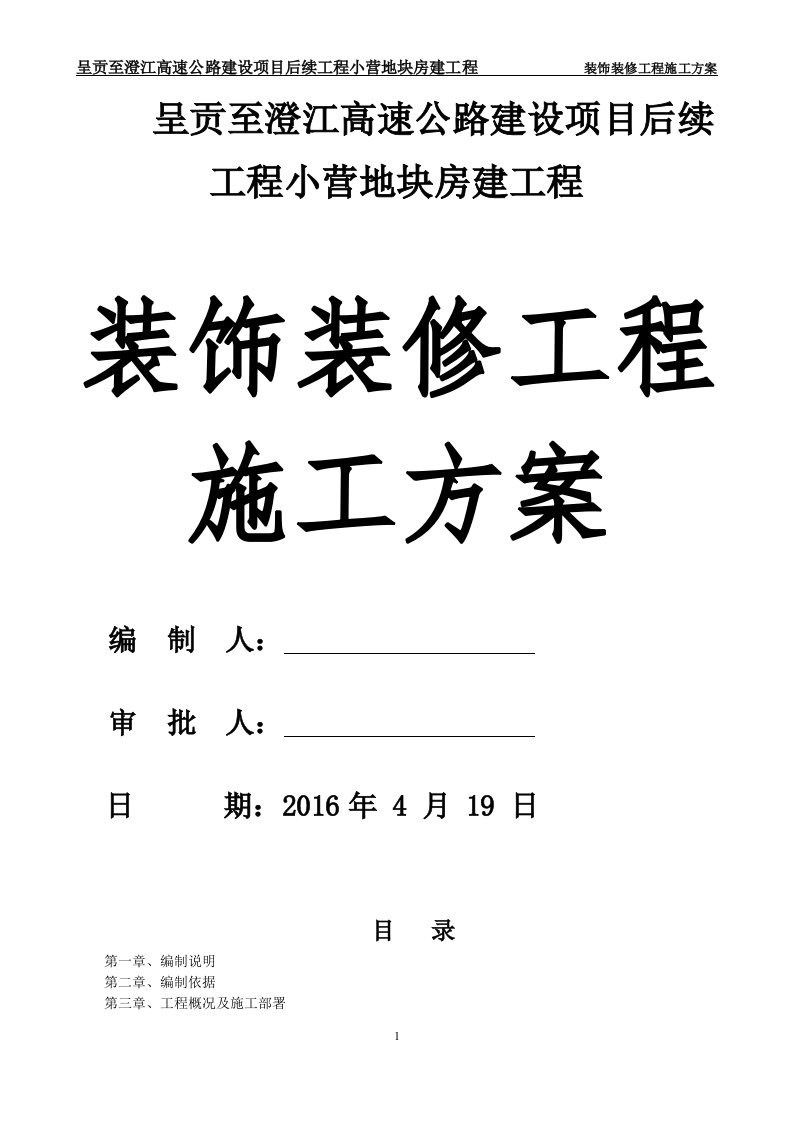 呈贡至澄江高速公路建设项目后续工程小营地块房建工程 装饰装修工程施工方案

呈贡至澄江高速公路建设项目后续工程小营地块房建工程

装饰装修工程施工方案

编 制 人：

审 批 人：

日 期：2016 年 4 月 19 日

目 录

第一章、编制说明
第二章、编制依据
第三章、工程概况及施工部署

1